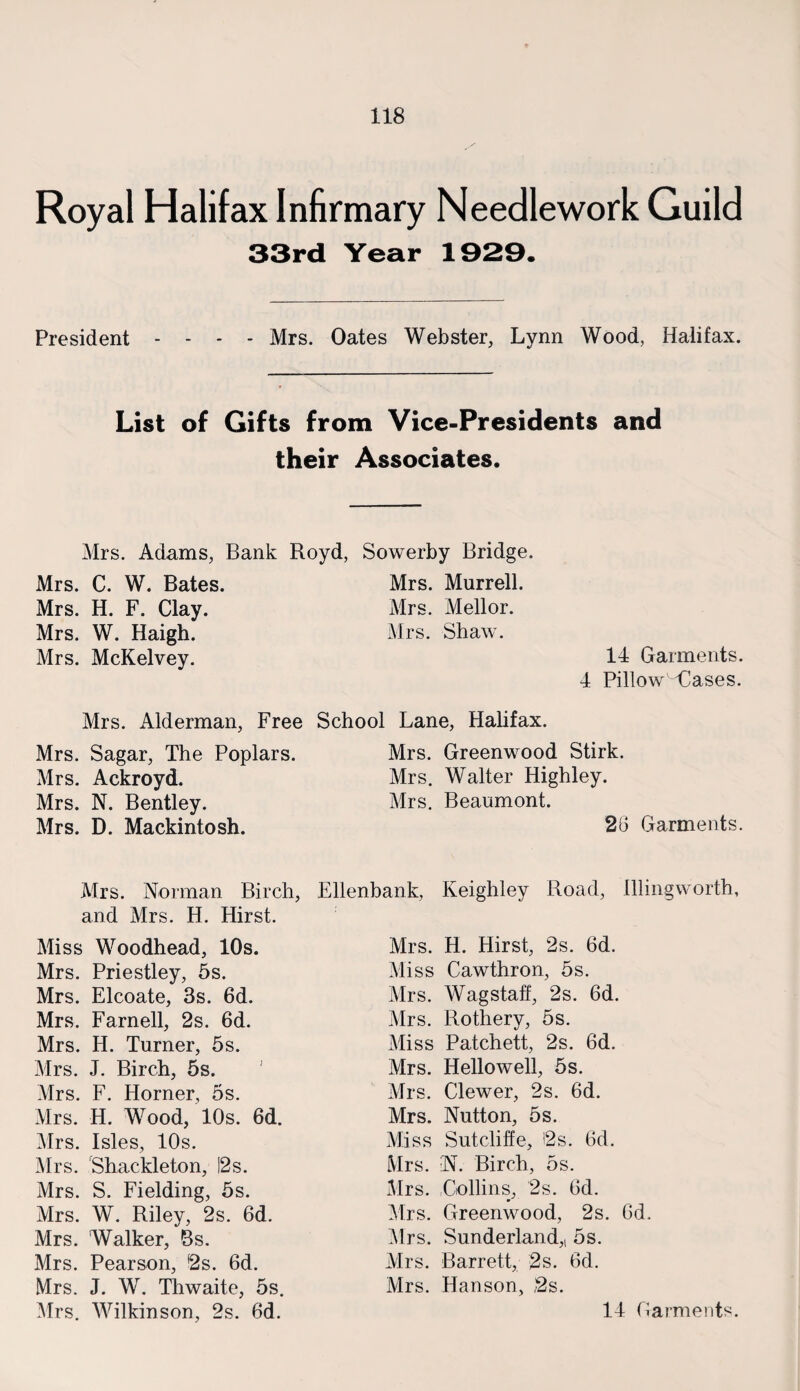 118

Royal Halifax Infirmary Needlework Guild
33rd Year 1929.

President - - - - Mrs. Oates Webster, Lynn Wood, Halifax.

List of Gifts from Vice-Presidents and their Associates.

Mrs. Adams, Bank Royd, Sowerby Bridge.

Mrs. C. W. Bates.
Mrs. H. F. Clay.
Mrs. W. Haigh.
Mrs. McKelvey.

Mrs. Murrell.
Mrs. Mellor.
Mrs. Shaw.

14 Garments.
4 Pillow Cases.

Mrs. Alderman, Free School Lane, Halifax.

Mrs. Sagar, The Poplars.
Mrs. Ackroyd.
Mrs. N. Bentley.
Mrs. D. Mackintosh.

Mrs. Greenwood Stirk.
Mrs. Walter Highley.
Mrs. Beaumont.

26 Garments.

Mrs. Norman Birch, Ellenbank, Keighley Road, Illingworth, and Mrs. H. Hirst.

Miss Woodhead, 10s.
Mrs. Priestley, 5s.
Mrs. Elcoate, 3s. 6d.
Mrs. Farnell, 2s. 6d.
Mrs. H. Turner, 5s.
Mrs. J. Birch, 5s.
Mrs. F. Horner, 5s.
Mrs. H. Wood, 10s. 6d.
Mrs. Isles, 10s.
Mrs. Shackleton, 2s.
Mrs. S. Fielding, 5s.
Mrs. W. Riley, 2s. 6d.
Mrs. Walker, 5s.
Mrs. Pearson, 2s. 6d.
Mrs. J. W. Thwaite, 5s.
Mrs. Wilkinson, 2s. 6d.

Mrs. H. Hirst, 2s. 6d.
Miss Cawthron, 5s.
Mrs. Wagstaff, 2s. 6d.
Mrs. Rothery, 5s.
Miss Patchett, 2s. 6d.
Mrs. Hellowell, 5s.
Mrs. Clewer, 2s. 6d.
Mrs. Nutton, 5s.
Miss Sutcliffe, 2s. 6d.
Mrs. N. Birch, 5s.
Mrs. Collins, 2s. 6d.
Mrs. Greenwood, 2s. 6d.
Mrs. Sunderland, 5s.
Mrs. Barrett, 2s. 6d.
Mrs. Hanson, 2s.

14 Garments.